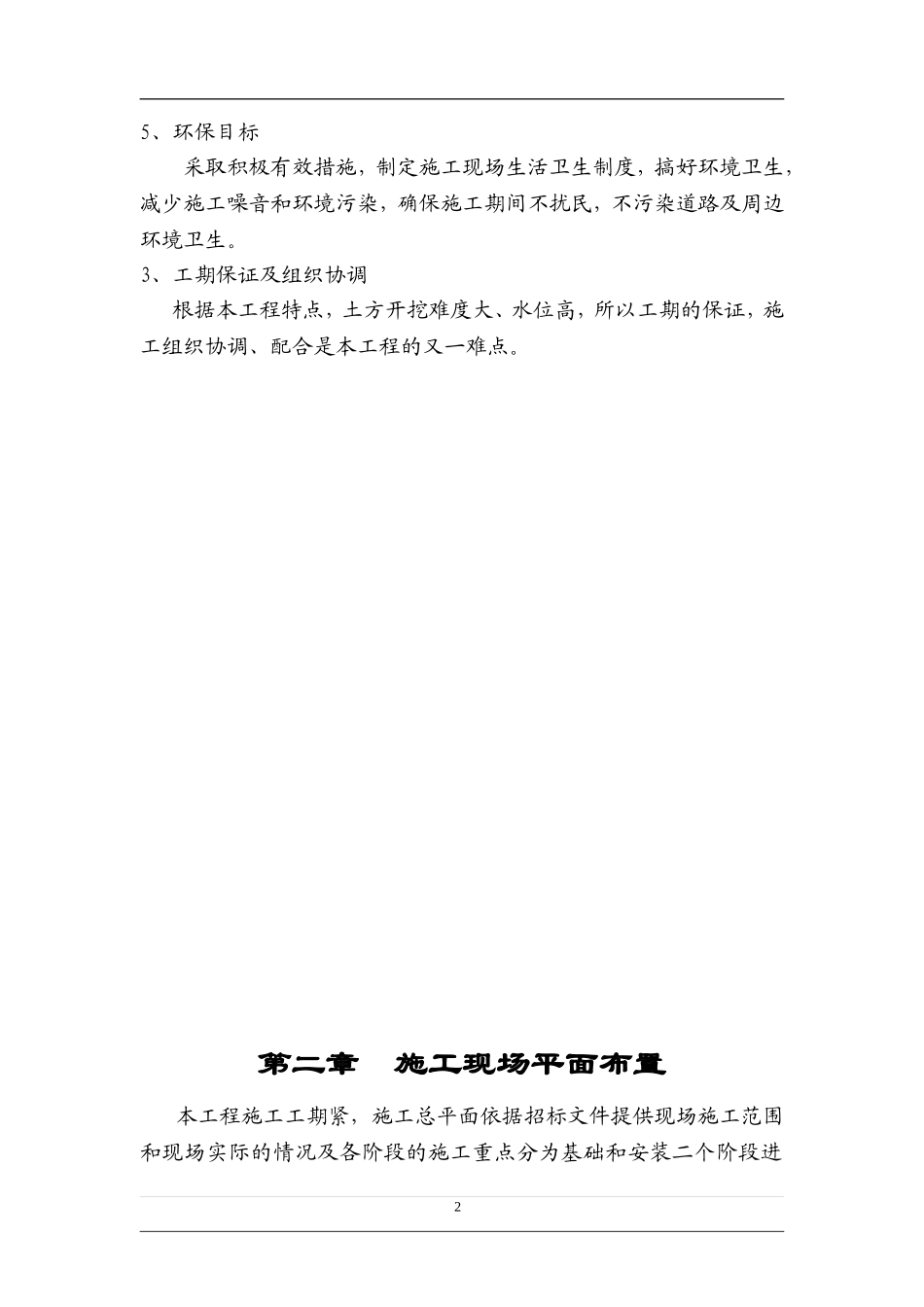 5、环保目标

采取积极有效措施，制定施工现场生活卫生制度，搞好环境卫生，减少施工噪音和环境污染，确保施工期间不扰民，不污染道路及周边环境卫生。

3、工期保证及组织协调

根据本工程特点，土方开挖难度大、水位高，所以工期的保证，施工组织协调、配合是本工程的又一难点。

第二章　施工现场平面布置

本工程施工工期紧，施工总平面依据招标文件提供现场施工范围和现场实际的情况及各阶段的施工重点分为基础和安装二个阶段进

2